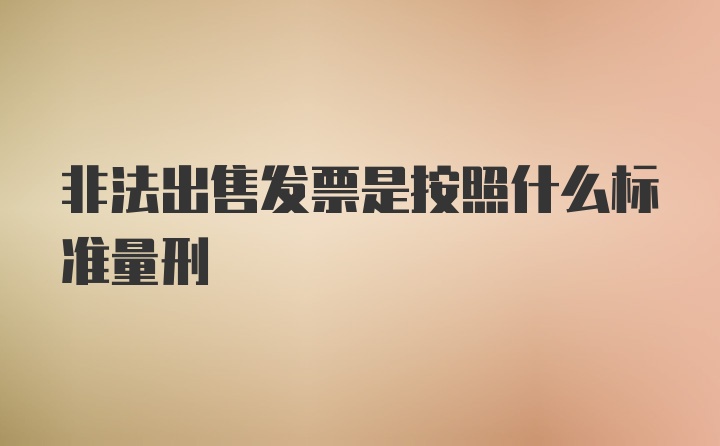 非法出售发票是按照什么标准量刑